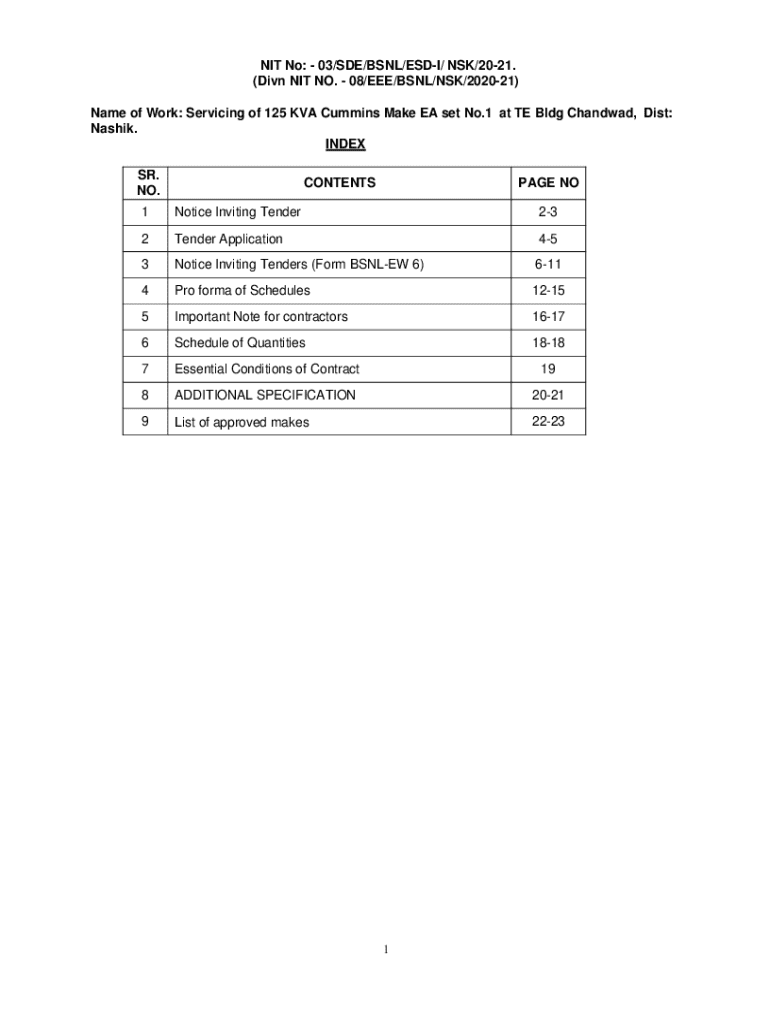 NIT No: - 03/SDE/BSNL/ESD-I/ NSK/20-21.
(Divn NIT NO. - 08/EEE/BSNL/NSK/2020-21)

Name of Work: Servicing of 125 KVA Cummins Make EA set No.1 at TE Bldg Chandwad, Dist: Nashik.

INDEX

| SR. NO. | CONTENTS | PAGE NO |
|---|---|---|
| 1 | Notice Inviting Tender | 2-3 |
| 2 | Tender Application | 4-5 |
| 3 | Notice Inviting Tenders (Form BSNL-EW 6) | 6-11 |
| 4 | Pro forma of Schedules | 12-15 |
| 5 | Important Note for contractors | 16-17 |
| 6 | Schedule of Quantities | 18-18 |
| 7 | Essential Conditions of Contract | 19 |
| 8 | ADDITIONAL SPECIFICATION | 20-21 |
| 9 | List of approved makes | 22-23 |

1